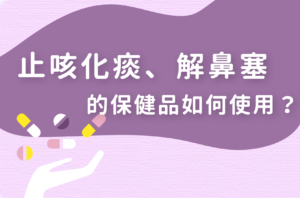 止咳化痰、解鼻塞
的保健品如何使用？